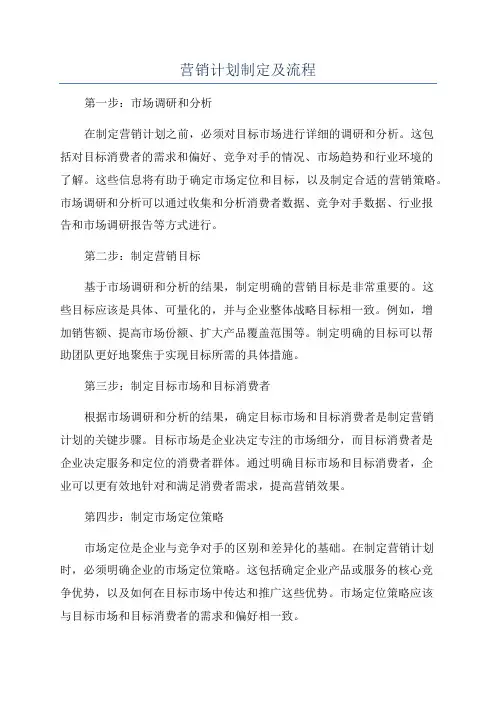 营销计划制定及流程

第一步：市场调研和分析

在制定营销计划之前，必须对目标市场进行详细的调研和分析。这包括对目标消费者的需求和偏好、竞争对手的情况、市场趋势和行业环境的了解。这些信息将有助于确定市场定位和目标，以及制定合适的营销策略。市场调研和分析可以通过收集和分析消费者数据、竞争对手数据、行业报告和市场调研报告等方式进行。

第二步：制定营销目标

基于市场调研和分析的结果，制定明确的营销目标是非常重要的。这些目标应该是具体、可量化的，并与企业整体战略目标相一致。例如，增加销售额、提高市场份额、扩大产品覆盖范围等。制定明确的目标可以帮助团队更好地聚焦于实现目标所需的具体措施。

第三步：制定目标市场和目标消费者

根据市场调研和分析的结果，确定目标市场和目标消费者是制定营销计划的关键步骤。目标市场是企业决定专注的市场细分，而目标消费者是企业决定服务和定位的消费者群体。通过明确目标市场和目标消费者，企业可以更有效地针对和满足消费者需求，提高营销效果。

第四步：制定市场定位策略

市场定位是企业与竞争对手的区别和差异化的基础。在制定营销计划时，必须明确企业的市场定位策略。这包括确定企业产品或服务的核心竞争优势，以及如何在目标市场中传达和推广这些优势。市场定位策略应该与目标市场和目标消费者的需求和偏好相一致。